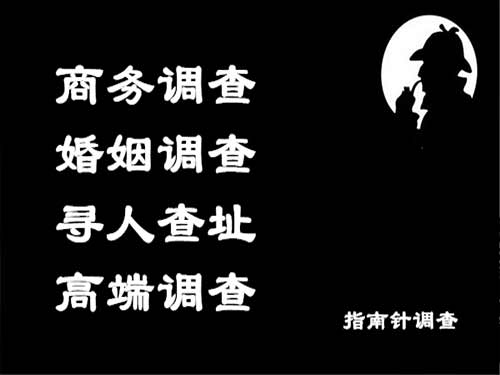 商务调查
婚姻调查
寻人查址
高端调查

指南针调查